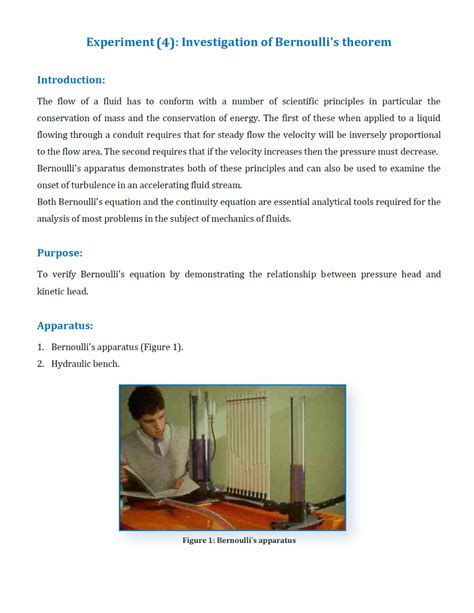 Experiment (4): Investigation of Bernoulli's theorem

Introduction:

The flow of a fluid has to conform with a number of scientific principles in particular the conservation of mass and the conservation of energy. The first of these when applied to a liquid flowing through a conduit requires that for steady flow the velocity will be inversely proportional to the flow area. The second requires that if the velocity increases then the pressure must decrease. Bernoulli's apparatus demonstrates both of these principles and can also be used to examine the onset of turbulence in an accelerating fluid stream.
Both Bernoulli's equation and the continuity equation are essential analytical tools required for the analysis of most problems in the subject of mechanics of fluids.

Purpose:

To verify Bernoulli's equation by demonstrating the relationship between pressure head and kinetic head.

Apparatus:

1. Bernoulli's apparatus (Figure 1).
2. Hydraulic bench.

Figure 1: Bernoulli's apparatus